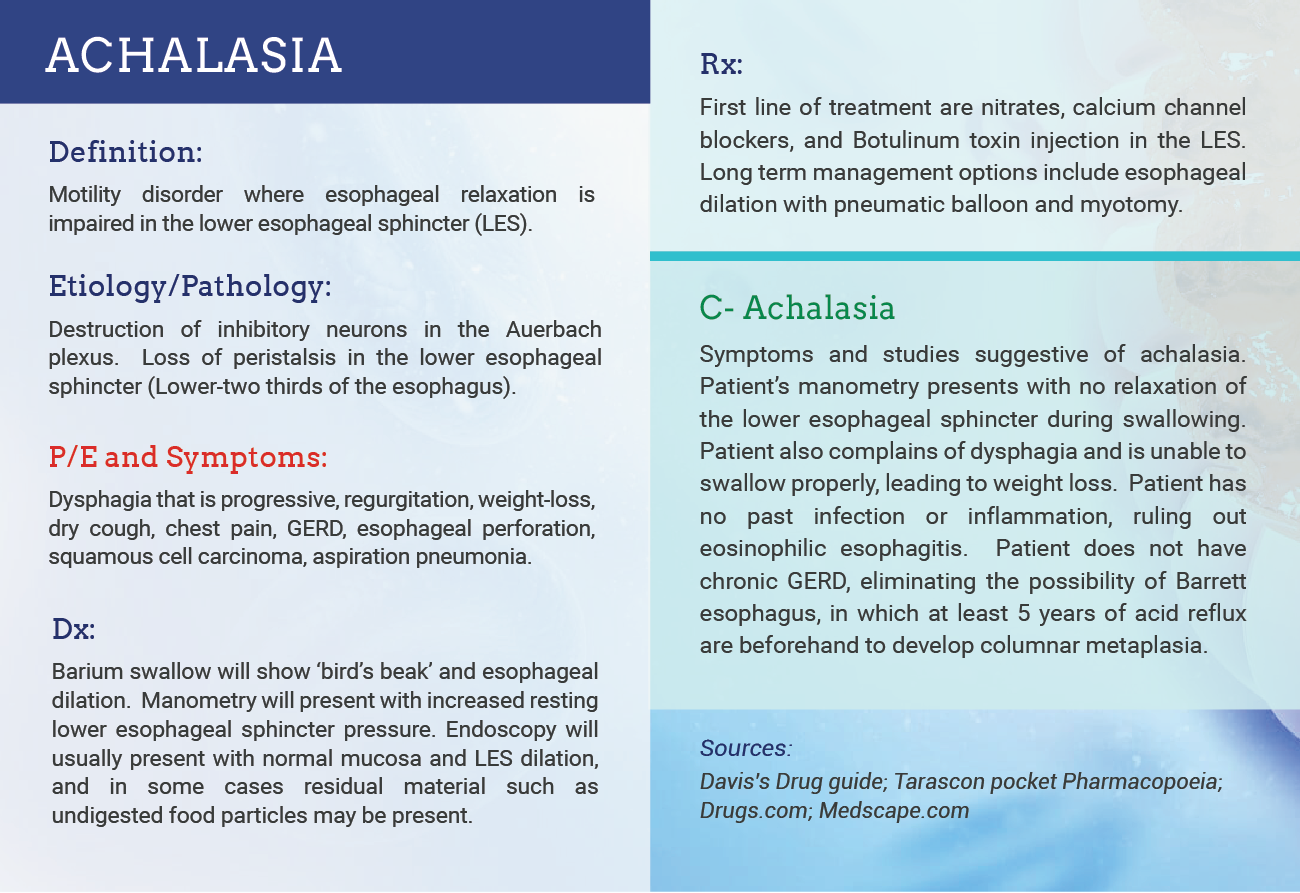 ACHALASIA

Definition:
Motility disorder where esophageal relaxation is impaired in the lower esophageal sphincter (LES).

Etiology/Pathology:
Destruction of inhibitory neurons in the Auerbach plexus. Loss of peristalsis in the lower esophageal sphincter (Lower-two thirds of the esophagus).

P/E and Symptoms:
Dysphagia that is progressive, regurgitation, weight-loss, dry cough, chest pain, GERD, esophageal perforation, squamous cell carcinoma, aspiration pneumonia.

Dx:
Barium swallow will show 'bird's beak' and esophageal dilation. Manometry will present with increased resting lower esophageal sphincter pressure. Endoscopy will usually present with normal mucosa and LES dilation, and in some cases residual material such as undigested food particles may be present.

Rx:
First line of treatment are nitrates, calcium channel blockers, and Botulinum toxin injection in the LES. Long term management options include esophageal dilation with pneumatic balloon and myotomy.

C- Achalasia
Symptoms and studies suggestive of achalasia. Patient's manometry presents with no relaxation of the lower esophageal sphincter during swallowing. Patient also complains of dysphagia and is unable to swallow properly, leading to weight loss. Patient has no past infection or inflammation, ruling out eosinophilic esophagitis. Patient does not have chronic GERD, eliminating the possibility of Barrett esophagus, in which at least 5 years of acid reflux are beforehand to develop columnar metaplasia.

Sources:
Davis's Drug guide; Tarascon pocket Pharmacopoeia; Drugs.com; Medscape.com